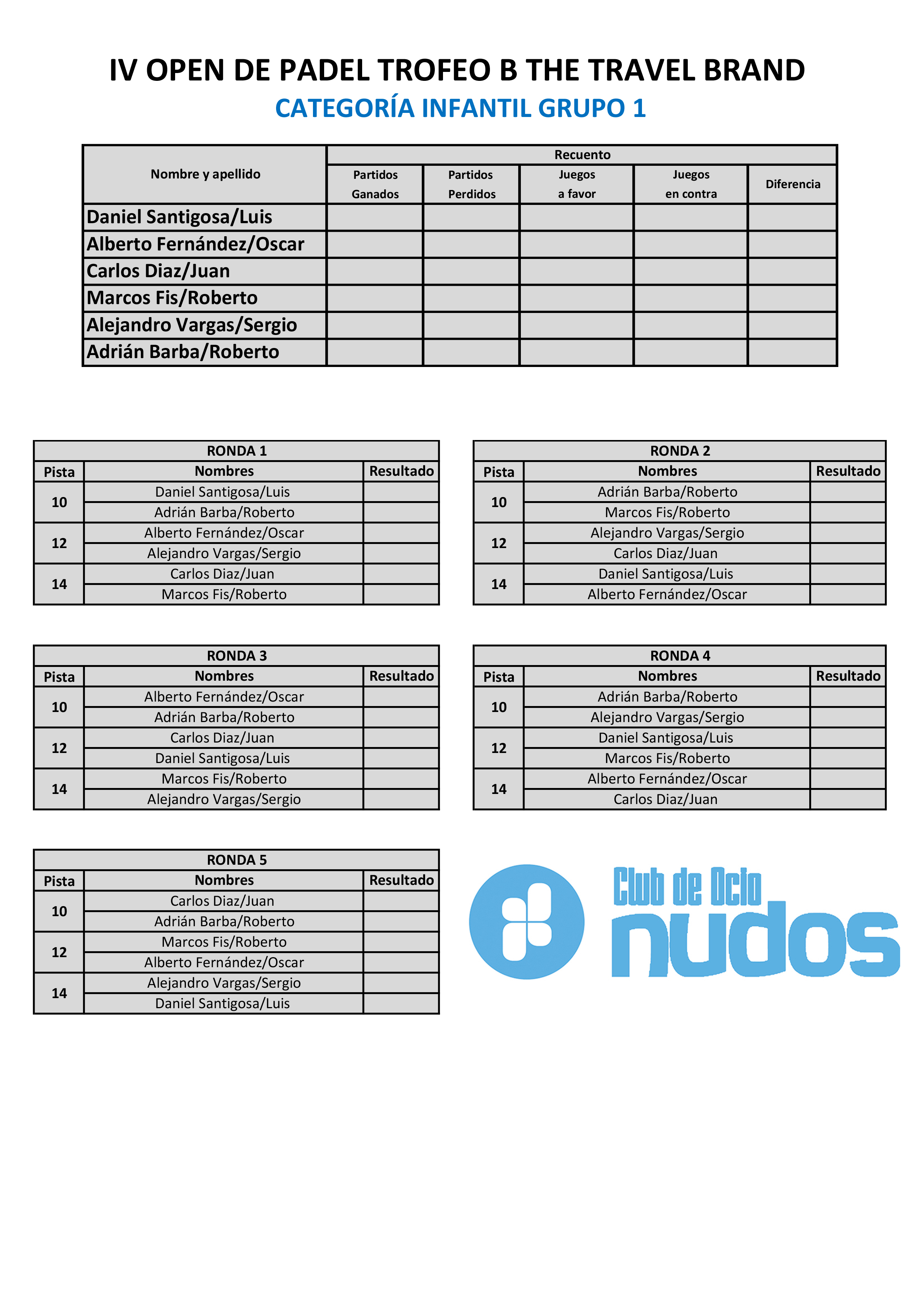 IV OPEN DE PADEL TROFEO B THE TRAVEL BRAND

CATEGORÍA INFANTIL GRUPO 1

| Nombre y apellido | Recuento | | | | |
|---|---|---|---|---|---|
| | Partidos Ganados | Partidos Perdidos | Juegos a favor | Juegos en contra | Diferencia |
| Daniel Santigosa/Luis | | | | | |
| Alberto Fernández/Oscar | | | | | |
| Carlos Diaz/Juan | | | | | |
| Marcos Fis/Roberto | | | | | |
| Alejandro Vargas/Sergio | | | | | |
| Adrián Barba/Roberto | | | | | |

RONDA 1

| Pista | Nombres | Resultado |
|---|---|---|
| 10 | Daniel Santigosa/Luis | |
| | Adrián Barba/Roberto | |
| 12 | Alberto Fernández/Oscar | |
| | Alejandro Vargas/Sergio | |
| 14 | Carlos Diaz/Juan | |
| | Marcos Fis/Roberto | |

RONDA 2

| Pista | Nombres | Resultado |
|---|---|---|
| 10 | Adrián Barba/Roberto | |
| | Marcos Fis/Roberto | |
| 12 | Alejandro Vargas/Sergio | |
| | Carlos Diaz/Juan | |
| 14 | Daniel Santigosa/Luis | |
| | Alberto Fernández/Oscar | |

RONDA 3

| Pista | Nombres | Resultado |
|---|---|---|
| 10 | Alberto Fernández/Oscar | |
| | Adrián Barba/Roberto | |
| 12 | Carlos Diaz/Juan | |
| | Daniel Santigosa/Luis | |
| 14 | Marcos Fis/Roberto | |
| | Alejandro Vargas/Sergio | |

RONDA 4

| Pista | Nombres | Resultado |
|---|---|---|
| 10 | Adrián Barba/Roberto | |
| | Alejandro Vargas/Sergio | |
| 12 | Daniel Santigosa/Luis | |
| | Marcos Fis/Roberto | |
| 14 | Alberto Fernández/Oscar | |
| | Carlos Diaz/Juan | |

RONDA 5

| Pista | Nombres | Resultado |
|---|---|---|
| 10 | Carlos Diaz/Juan | |
| | Adrián Barba/Roberto | |
| 12 | Marcos Fis/Roberto | |
| | Alberto Fernández/Oscar | |
| 14 | Alejandro Vargas/Sergio | |
| | Daniel Santigosa/Luis | |

Club de Ocio
nudos